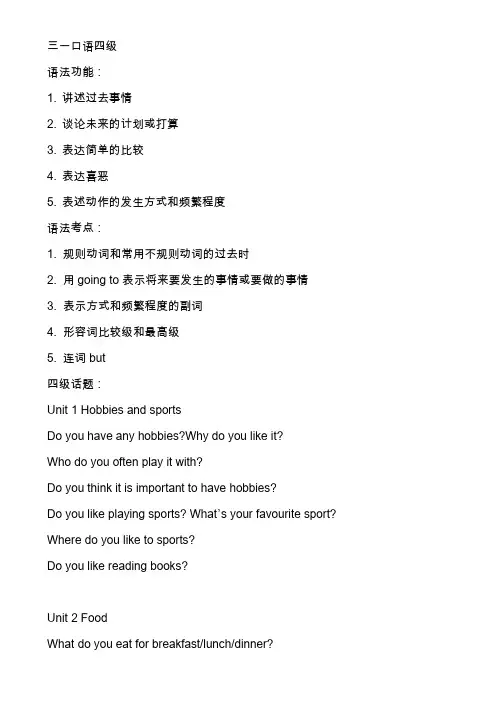 三一口语四级

语法功能：

1. 讲述过去事情

2. 谈论未来的计划或打算

3. 表达简单的比较

4. 表达喜恶

5. 表述动作的发生方式和频繁程度

语法考点：

1. 规则动词和常用不规则动词的过去时

2. 用 going to 表示将来要发生的事情或要做的事情

3. 表示方式和频繁程度的副词

4. 形容词比较级和最高级

5. 连词 but

四级话题：

Unit 1 Hobbies and sports

Do you have any hobbies?Why do you like it?

Who do you often play it with?

Do you think it is important to have hobbies?

Do you like playing sports? What`s your favourite sport?

Where do you like to sports?

Do you like reading books?

Unit 2 Food

What do you eat for breakfast/lunch/dinner?